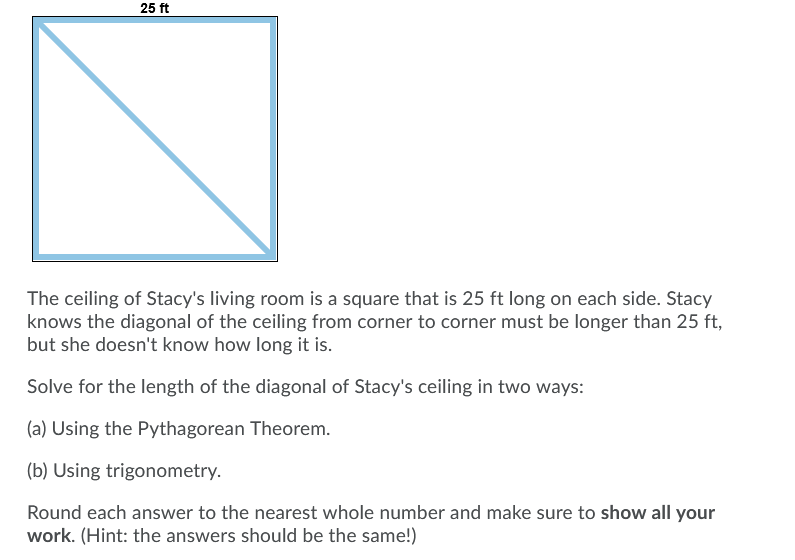 25 ft

The ceiling of Stacy's living room is a square that is 25 ft long on each side. Stacy knows the diagonal of the ceiling from corner to corner must be longer than 25 ft, but she doesn't know how long it is.

Solve for the length of the diagonal of Stacy's ceiling in two ways:

(a) Using the Pythagorean Theorem.

(b) Using trigonometry.

Round each answer to the nearest whole number and make sure to show all your work. (Hint: the answers should be the same!)